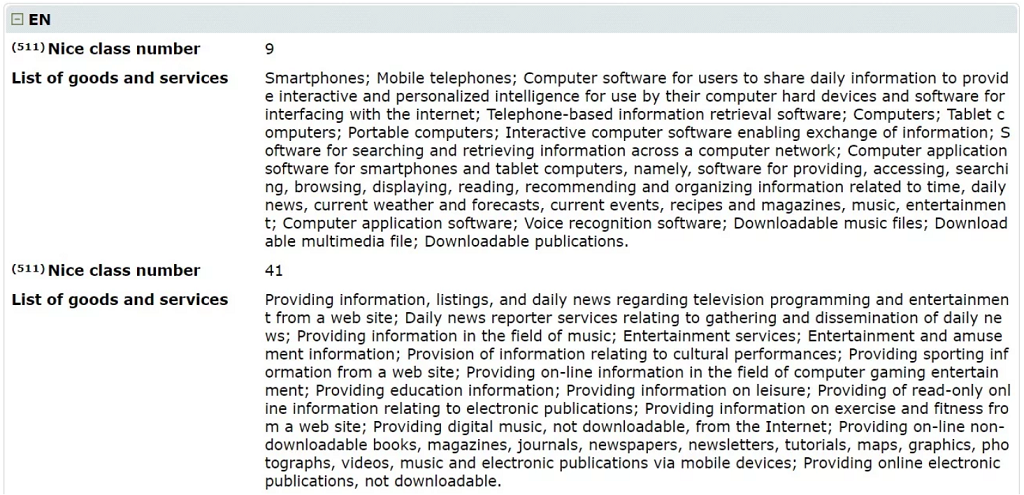 EN

(511) Nice class number 9

List of goods and services Smartphones; Mobile telephones; Computer software for users to share daily information to provide interactive and personalized intelligence for use by their computer hard devices and software for interfacing with the internet; Telephone-based information retrieval software; Computers; Tablet computers; Portable computers; Interactive computer software enabling exchange of information; Software for searching and retrieving information across a computer network; Computer application software for smartphones and tablet computers, namely, software for providing, accessing, searching, browsing, displaying, reading, recommending and organizing information related to time, daily news, current weather and forecasts, current events, recipes and magazines, music, entertainment; Computer application software; Voice recognition software; Downloadable music files; Downloadable multimedia file; Downloadable publications.

(511) Nice class number 41

List of goods and services Providing information, listings, and daily news regarding television programming and entertainment from a web site; Daily news reporter services relating to gathering and dissemination of daily news; Providing information in the field of music; Entertainment services; Entertainment and amusement information; Provision of information relating to cultural performances; Providing sporting information from a web site; Providing on-line information in the field of computer gaming entertainment; Providing education information; Providing information on leisure; Providing of read-only online information relating to electronic publications; Providing information on exercise and fitness from a web site; Providing digital music, not downloadable, from the Internet; Providing on-line non-downloadable books, magazines, journals, newspapers, newsletters, tutorials, maps, graphics, photographs, videos, music and electronic publications via mobile devices; Providing online electronic publications, not downloadable.